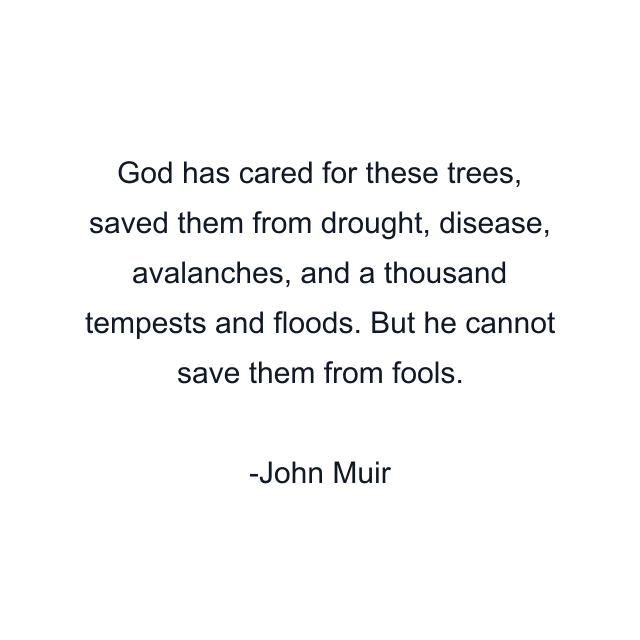 God has cared for these trees, saved them from drought, disease, avalanches, and a thousand tempests and floods. But he cannot save them from fools.

-John Muir